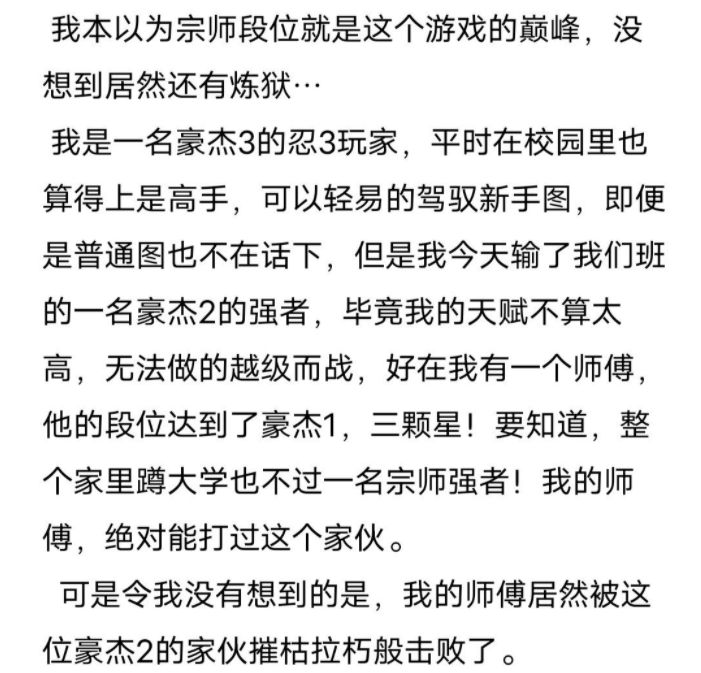 我本以为宗师段位就是这个游戏的巅峰，没想到居然还有炼狱…

我是一名豪杰3的忍3玩家，平时在校园里也算得上是高手，可以轻易的驾驭新手图，即便是普通图也不在话下，但是我今天输了我们班的一名豪杰2的强者，毕竟我的天赋不算太高，无法做的越级而战，好在我有一个师傅，他的段位达到了豪杰1，三颗星！要知道，整个家里蹲大学也不过一名宗师强者！我的师傅，绝对能打过这个家伙。

可是令我没有想到的是，我的师傅居然被这位豪杰2的家伙摧枯拉朽般击败了。